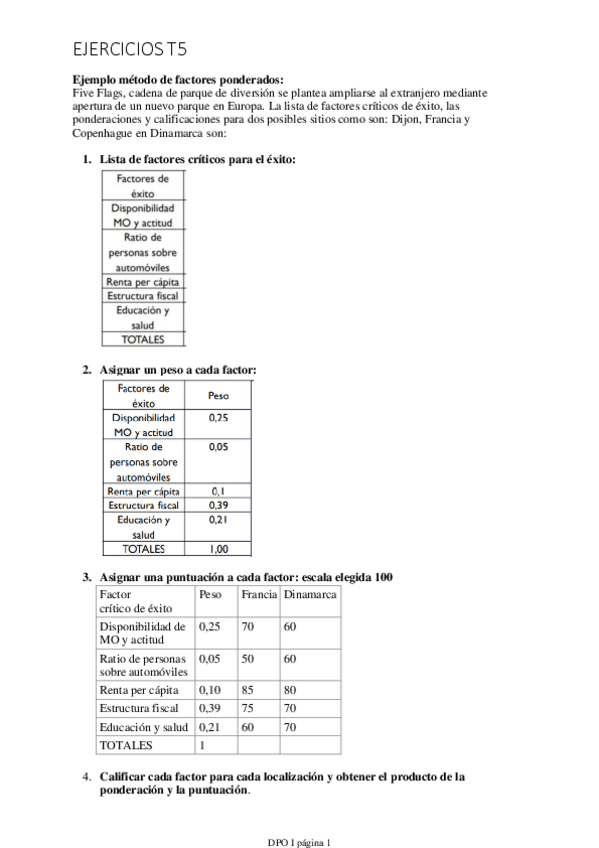 EJERCICIOS T5

**Ejemplo método de factores ponderados:**
Five Flags, cadena de parque de diversión se plantea ampliarse al extranjero mediante apertura de un nuevo parque en Europa. La lista de factores críticos de éxito, las ponderaciones y calificaciones para dos posibles sitios como son: Dijon, Francia y Copenhague en Dinamarca son:

1. **Lista de factores críticos para el éxito:**

| Factores de éxito |
|---|
| Disponibilidad MO y actitud |
| Ratio de personas sobre automóviles |
| Renta per cápita |
| Estructura fiscal |
| Educación y salud |
| TOTALES |

2. **Asignar un peso a cada factor:**

| Factores de éxito | Peso |
|---|---|
| Disponibilidad MO y actitud | 0,25 |
| Ratio de personas sobre automóviles | 0,05 |
| Renta per cápita | 0,1 |
| Estructura fiscal | 0,39 |
| Educación y salud | 0,21 |
| TOTALES | 1,00 |

3. **Asignar una puntuación a cada factor: escala elegida 100**

| Factor crítico de éxito | Peso | Francia | Dinamarca |
|---|---|---|---|
| Disponibilidad de MO y actitud | 0,25 | 70 | 60 |
| Ratio de personas sobre automóviles | 0,05 | 50 | 60 |
| Renta per cápita | 0,10 | 85 | 80 |
| Estructura fiscal | 0,39 | 75 | 70 |
| Educación y salud | 0,21 | 60 | 70 |
| TOTALES | 1 | | |

4. **Calificar cada factor para cada localización y obtener el producto de la ponderación y la puntuación**.

DPO I página 1